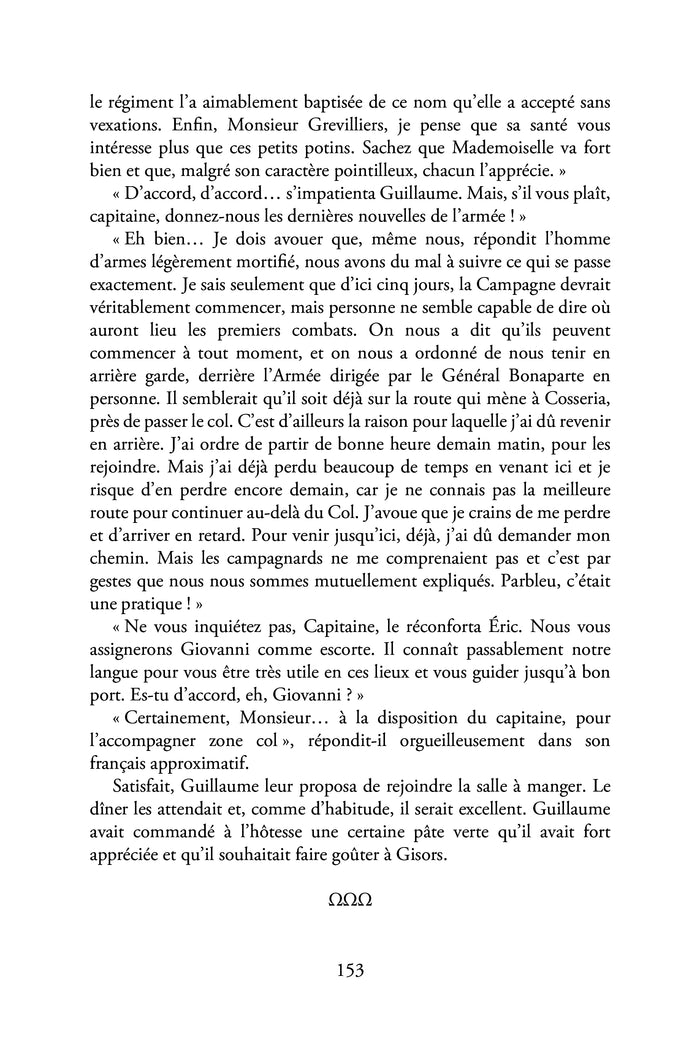 le régiment l'a aimablement baptisée de ce nom qu'elle a accepté sans vexations. Enfin, Monsieur Grevilliers, je pense que sa santé vous intéresse plus que ces petits potins. Sachez que Mademoiselle va fort bien et que, malgré son caractère pointilleux, chacun l'apprécie. »

« D'accord, d'accord… s'impatienta Guillaume. Mais, s'il vous plaît, capitaine, donnez-nous les dernières nouvelles de l'armée ! »

« Eh bien… Je dois avouer que, même nous, répondit l'homme d'armes légèrement mortifié, nous avons du mal à suivre ce qui se passe exactement. Je sais seulement que d'ici cinq jours, la Campagne devrait véritablement commencer, mais personne ne semble capable de dire où auront lieu les premiers combats. On nous a dit qu'ils peuvent commencer à tout moment, et on nous a ordonné de nous tenir en arrière garde, derrière l'Armée dirigée par le Général Bonaparte en personne. Il semblerait qu'il soit déjà sur la route qui mène à Cosseria, près de passer le col. C'est d'ailleurs la raison pour laquelle j'ai dû revenir en arrière. J'ai ordre de partir de bonne heure demain matin, pour les rejoindre. Mais j'ai déjà perdu beaucoup de temps en venant ici et je risque d'en perdre encore demain, car je ne connais pas la meilleure route pour continuer au-delà du Col. J'avoue que je crains de me perdre et d'arriver en retard. Pour venir jusqu'ici, déjà, j'ai dû demander mon chemin. Mais les campagnards ne me comprenaient pas et c'est par gestes que nous nous sommes mutuellement expliqués. Parbleu, c'était une pratique ! »

« Ne vous inquiétez pas, Capitaine, le réconforta Éric. Nous vous assignerons Giovanni comme escorte. Il connaît passablement notre langue pour vous être très utile en ces lieux et vous guider jusqu'à bon port. Es-tu d'accord, eh, Giovanni ? »

« Certainement, Monsieur… à la disposition du capitaine, pour l'accompagner zone col », répondit-il orgueilleusement dans son français approximatif.

Satisfait, Guillaume leur proposa de rejoindre la salle à manger. Le dîner les attendait et, comme d'habitude, il serait excellent. Guillaume avait commandé à l'hôtesse une certaine pâte verte qu'il avait fort appréciée et qu'il souhaitait faire goûter à Gisors.

ΩΩΩ

153